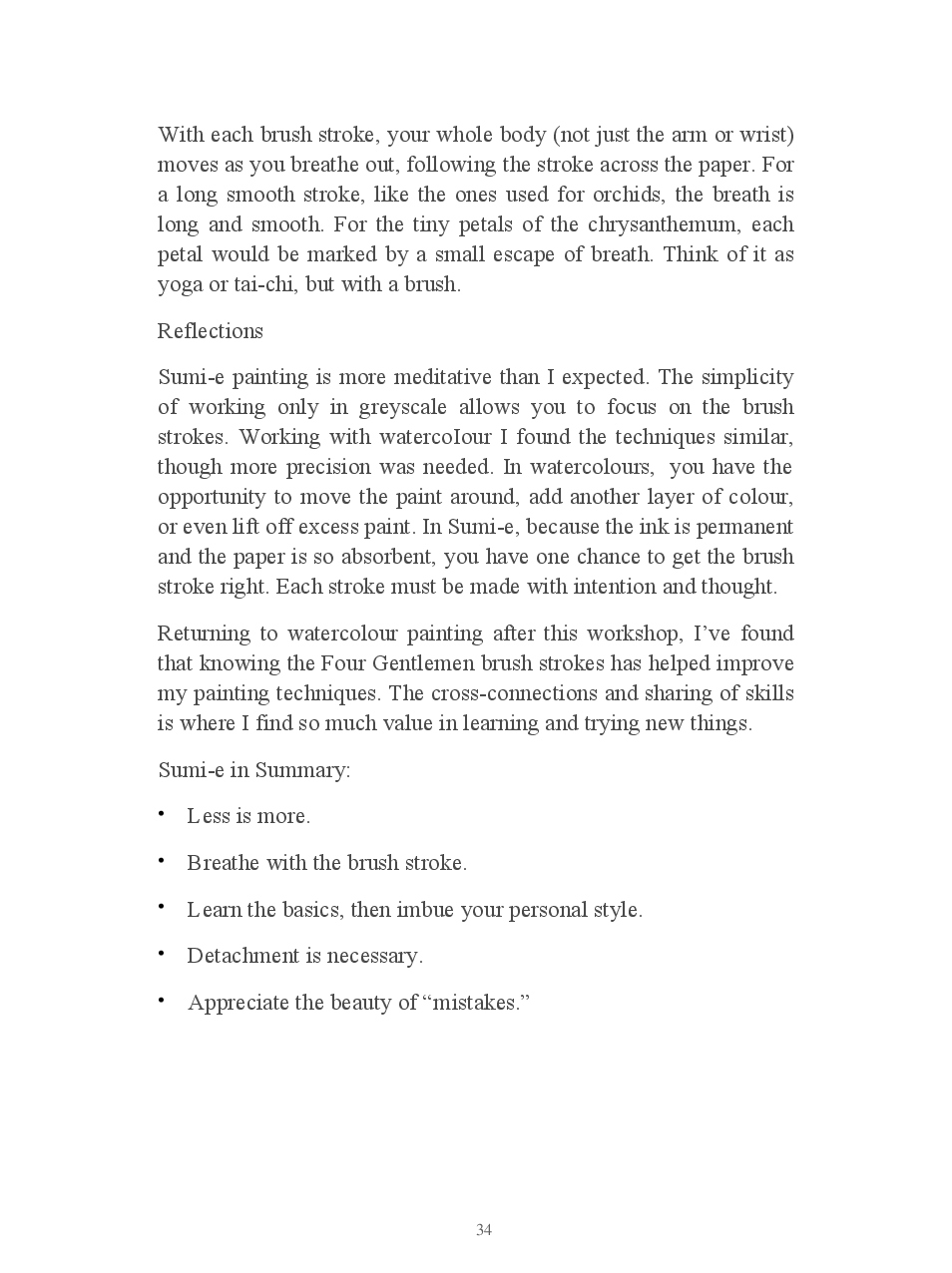 With each brush stroke, your whole body (not just the arm or wrist) moves as you breathe out, following the stroke across the paper. For a long smooth stroke, like the ones used for orchids, the breath is long and smooth. For the tiny petals of the chrysanthemum, each petal would be marked by a small escape of breath. Think of it as yoga or tai-chi, but with a brush.

Reflections

Sumi-e painting is more meditative than I expected. The simplicity of working only in greyscale allows you to focus on the brush strokes. Working with watercoIour I found the techniques similar, though more precision was needed. In watercolours, you have the opportunity to move the paint around, add another layer of colour, or even lift off excess paint. In Sumi-e, because the ink is permanent and the paper is so absorbent, you have one chance to get the brush stroke right. Each stroke must be made with intention and thought.

Returning to watercolour painting after this workshop, I've found that knowing the Four Gentlemen brush strokes has helped improve my painting techniques. The cross-connections and sharing of skills is where I find so much value in learning and trying new things.

Sumi-e in Summary:

• Less is more.

• Breathe with the brush stroke.

• Learn the basics, then imbue your personal style.

• Detachment is necessary.

• Appreciate the beauty of "mistakes."

34